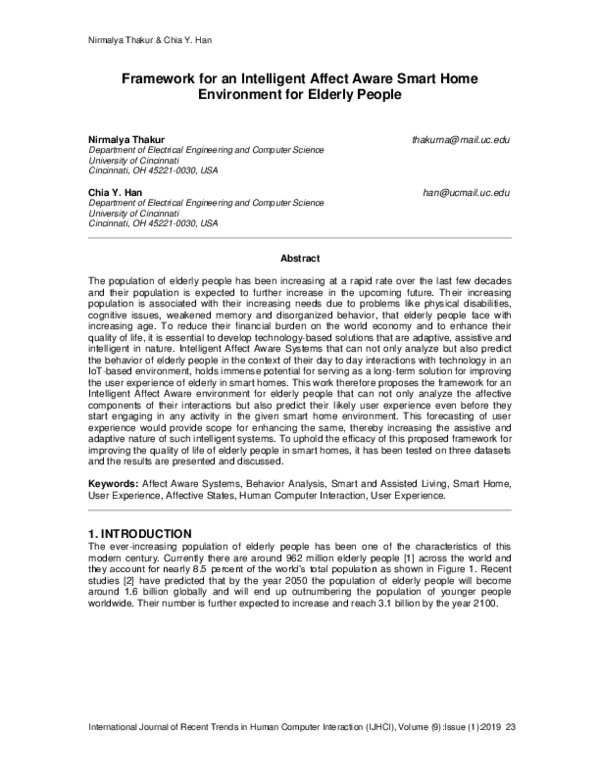 Nirmalya Thakur & Chia Y. Han

Framework for an Intelligent Affect Aware Smart Home Environment for Elderly People

Nirmalya Thakur
thakurna@mail.uc.edu
Department of Electrical Engineering and Computer Science
University of Cincinnati
Cincinnati, OH 45221-0030, USA

Chia Y. Han
han@ucmail.uc.edu
Department of Electrical Engineering and Computer Science
University of Cincinnati
Cincinnati, OH 45221-0030, USA

Abstract

The population of elderly people has been increasing at a rapid rate over the last few decades and their population is expected to further increase in the upcoming future. Their increasing population is associated with their increasing needs due to problems like physical disabilities, cognitive issues, weakened memory and disorganized behavior, that elderly people face with increasing age. To reduce their financial burden on the world economy and to enhance their quality of life, it is essential to develop technology-based solutions that are adaptive, assistive and intelligent in nature. Intelligent Affect Aware Systems that can not only analyze but also predict the behavior of elderly people in the context of their day to day interactions with technology in an IoT-based environment, holds immense potential for serving as a long-term solution for improving the user experience of elderly in smart homes. This work therefore proposes the framework for an Intelligent Affect Aware environment for elderly people that can not only analyze the affective components of their interactions but also predict their likely user experience even before they start engaging in any activity in the given smart home environment. This forecasting of user experience would provide scope for enhancing the same, thereby increasing the assistive and adaptive nature of such intelligent systems. To uphold the efficacy of this proposed framework for improving the quality of life of elderly people in smart homes, it has been tested on three datasets and the results are presented and discussed.

Keywords: Affect Aware Systems, Behavior Analysis, Smart and Assisted Living, Smart Home, User Experience, Affective States, Human Computer Interaction, User Experience.

1. INTRODUCTION
The ever-increasing population of elderly people has been one of the characteristics of this modern century. Currently there are around 962 million elderly people [1] across the world and they account for nearly 8.5 percent of the world's total population as shown in Figure 1. Recent studies [2] have predicted that by the year 2050 the population of elderly people will become around 1.6 billion globally and will end up outnumbering the population of younger people worldwide. Their number is further expected to increase and reach 3.1 billion by the year 2100.

International Journal of Recent Trends in Human Computer Interaction (IJHCI), Volume (9):Issue (1):2019 23